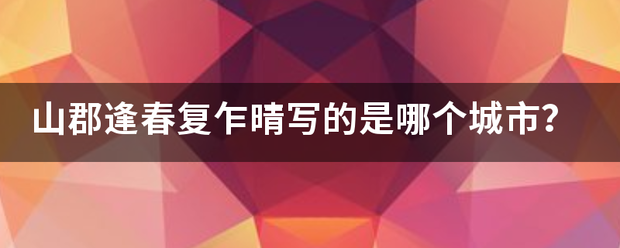 山郡逢春复乍晴写的是哪个城市?